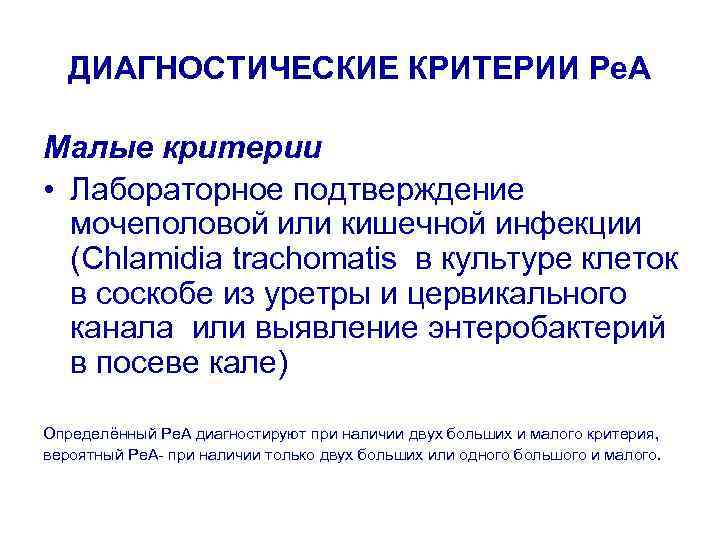 ДИАГНОСТИЧЕСКИЕ КРИТЕРИИ РеА

Малые критерии

• Лабораторное подтверждение мочеполовой или кишечной инфекции (Chlamidia trachomatis в культуре клеток в соскобе из уретры и цервикального канала или выявление энтеробактерий в посеве кале)

Определённый РеА диагностируют при наличии двух больших и малого критерия, вероятный РеА- при наличии только двух больших или одного большого и малого.